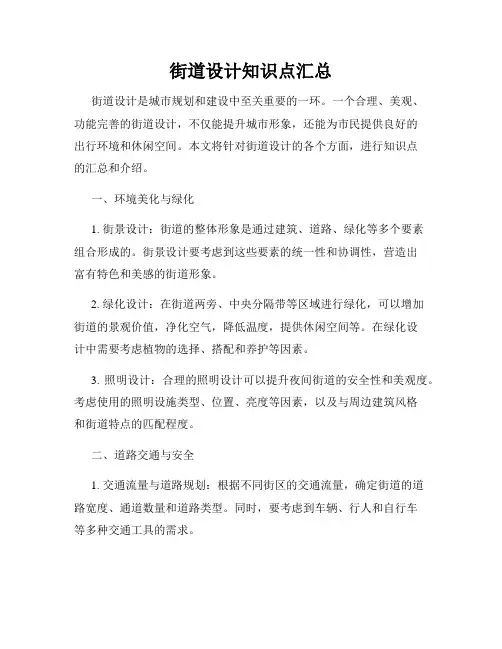 街道设计知识点汇总

街道设计是城市规划和建设中至关重要的一环。一个合理、美观、功能完善的街道设计，不仅能提升城市形象，还能为市民提供良好的出行环境和休闲空间。本文将针对街道设计的各个方面，进行知识点的汇总和介绍。

一、环境美化与绿化

1. 街景设计：街道的整体形象是通过建筑、道路、绿化等多个要素组合形成的。街景设计要考虑到这些要素的统一性和协调性，营造出富有特色和美感的街道形象。

2. 绿化设计：在街道两旁、中央分隔带等区域进行绿化，可以增加街道的景观价值，净化空气，降低温度，提供休闲空间等。在绿化设计中需要考虑植物的选择、搭配和养护等因素。

3. 照明设计：合理的照明设计可以提升夜间街道的安全性和美观度。考虑使用的照明设施类型、位置、亮度等因素，以及与周边建筑风格和街道特点的匹配程度。

二、道路交通与安全

1. 交通流量与道路规划：根据不同街区的交通流量，确定街道的道路宽度、通道数量和道路类型。同时，要考虑到车辆、行人和自行车等多种交通工具的需求。